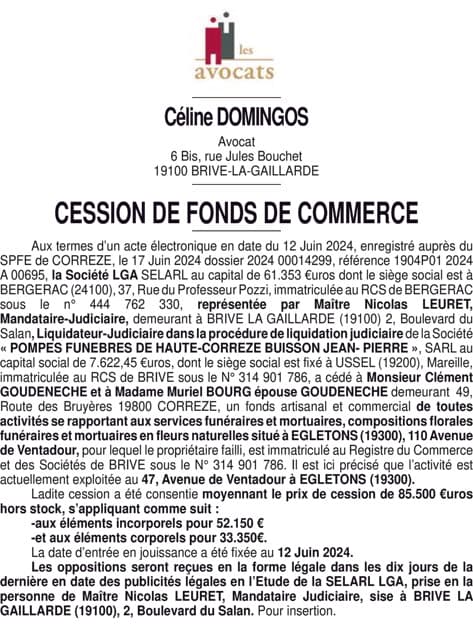 les
avocats

Céline DOMINGOS

Avocat
6 Bis, rue Jules Bouchet
19100 BRIVE-LA-GAILLARDE

CESSION DE FONDS DE COMMERCE

Aux termes d'un acte électronique en date du 12 Juin 2024, enregistré auprès du SPFE de CORREZE, le 17 Juin 2024 dossier 2024 00014299, référence 1904P01 2024 A 00695, la Société LGA SELARL au capital de 61.353 €uros dont le siège social est à BERGERAC (24100), 37, Rue du Professeur Pozzi, immatriculée au RCS de BERGERAC sous le n° 444 762 330, représentée par Maître Nicolas LEURET, Mandataire-Judiciaire, demeurant à BRIVE LA GAILLARDE (19100) 2, Boulevard du Salan, Liquidateur-Judiciaire dans la procédure de liquidation judiciaire de la Société « POMPES FUNEBRES DE HAUTE-CORREZE BUISSON JEAN- PIERRE », SARL au capital social de 7.622,45 €uros, dont le siège social est fixé à USSEL (19200), Mareille, immatriculée au RCS de BRIVE sous le N° 314 901 786, a cédé à Monsieur Clément GOUDENECHE et à Madame Muriel BOURG épouse GOUDENECHE demeurant 49, Route des Bruyères 19800 CORREZE, un fonds artisanal et commercial de toutes activités se rapportant aux services funéraires et mortuaires, compositions florales funéraires et mortuaires en fleurs naturelles situé à EGLETONS (19300), 110 Avenue de Ventadour, pour lequel le propriétaire failli, est immatriculé au Registre du Commerce et des Sociétés de BRIVE sous le N° 314 901 786. Il est ici précisé que l'activité est actuellement exploitée au 47, Avenue de Ventadour à EGLETONS (19300).

Ladite cession a été consentie moyennant le prix de cession de 85.500 €uros hors stock, s'appliquant comme suit :
-aux éléments incorporels pour 52.150 €
-et aux éléments corporels pour 33.350€.
La date d'entrée en jouissance a été fixée au 12 Juin 2024.

Les oppositions seront reçues en la forme légale dans les dix jours de la dernière en date des publicités légales en l'Etude de la SELARL LGA, prise en la personne de Maître Nicolas LEURET, Mandataire Judiciaire, sise à BRIVE LA GAILLARDE (19100), 2, Boulevard du Salan. Pour insertion.